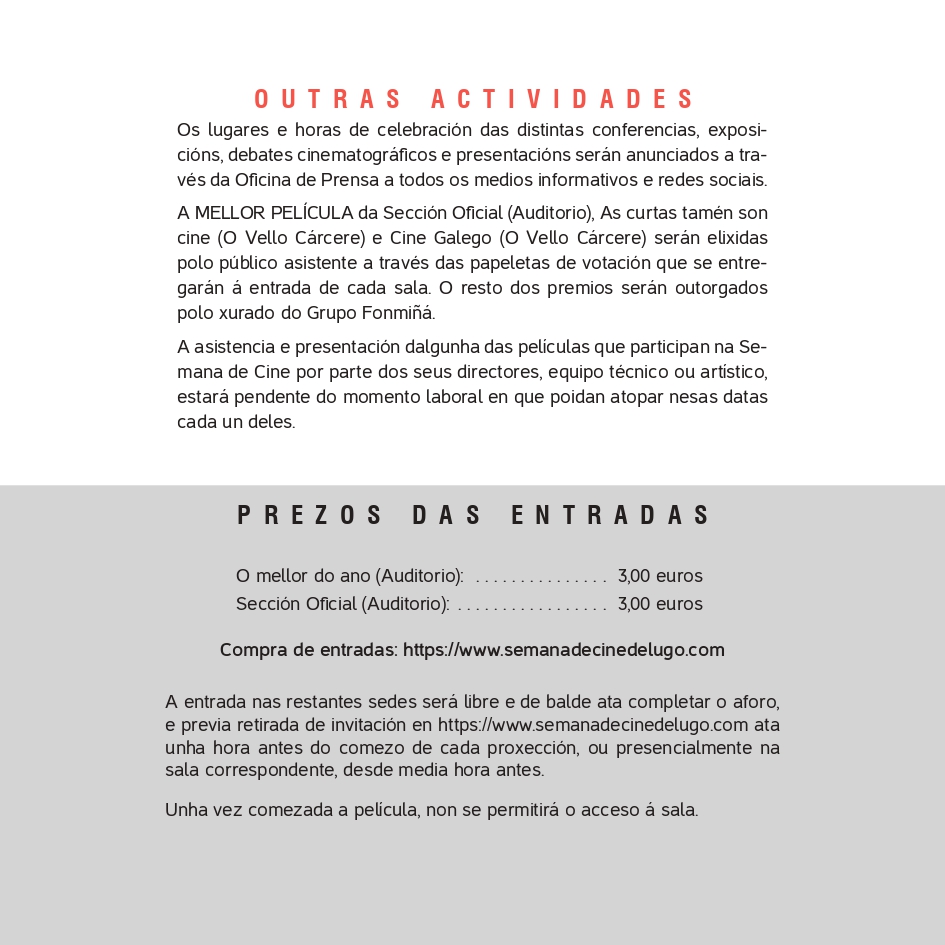 OUTRAS ACTIVIDADES

Os lugares e horas de celebración das distintas conferencias, exposicións, debates cinematográficos e presentacións serán anunciados a través da Oficina de Prensa a todos os medios informativos e redes sociais.

A MELLOR PELÍCULA da Sección Oficial (Auditorio), As curtas tamén son cine (O Vello Cárcere) e Cine Galego (O Vello Cárcere) serán elixidas polo público asistente a través das papeletas de votación que se entregarán á entrada de cada sala. O resto dos premios serán outorgados polo xurado do Grupo Fonmiñá.

A asistencia e presentación dalgunha das películas que participan na Semana de Cine por parte dos seus directores, equipo técnico ou artístico, estará pendente do momento laboral en que poidan atopar nesas datas cada un deles.

PREZOS DAS ENTRADAS

O mellor do ano (Auditorio): 3,00 euros
Sección Oficial (Auditorio): 3,00 euros

Compra de entradas: https://www.semanadecinedelugo.com

A entrada nas restantes sedes será libre e de balde ata completar o aforo, e previa retirada de invitación en https://www.semanadecinedelugo.com ata unha hora antes do comezo de cada proxección, ou presencialmente na sala correspondente, desde media hora antes.

Unha vez comezada a película, non se permitirá o acceso á sala.